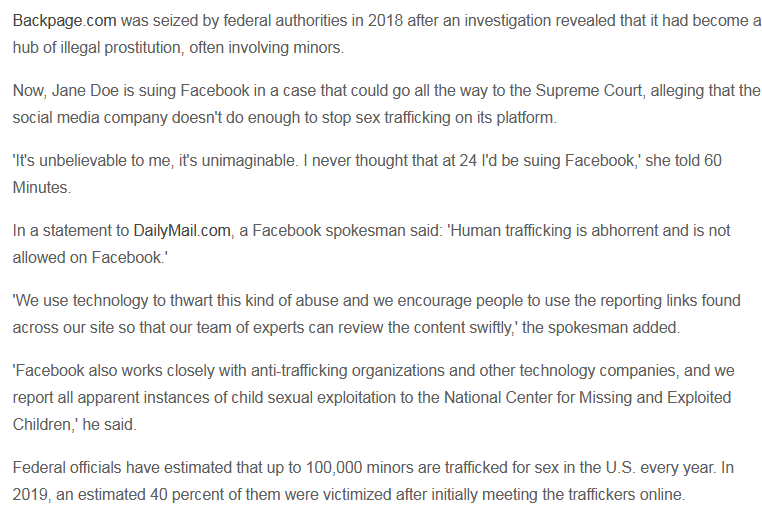 Backpage.com was seized by federal authorities in 2018 after an investigation revealed that it had become a hub of illegal prostitution, often involving minors.

Now, Jane Doe is suing Facebook in a case that could go all the way to the Supreme Court, alleging that the social media company doesn't do enough to stop sex trafficking on its platform.

'It's unbelievable to me, it's unimaginable. I never thought that at 24 I'd be suing Facebook,' she told 60 Minutes.

In a statement to DailyMail.com, a Facebook spokesman said: 'Human trafficking is abhorrent and is not allowed on Facebook.'

'We use technology to thwart this kind of abuse and we encourage people to use the reporting links found across our site so that our team of experts can review the content swiftly,' the spokesman added.

'Facebook also works closely with anti-trafficking organizations and other technology companies, and we report all apparent instances of child sexual exploitation to the National Center for Missing and Exploited Children,' he said.

Federal officials have estimated that up to 100,000 minors are trafficked for sex in the U.S. every year. In 2019, an estimated 40 percent of them were victimized after initially meeting the traffickers online.